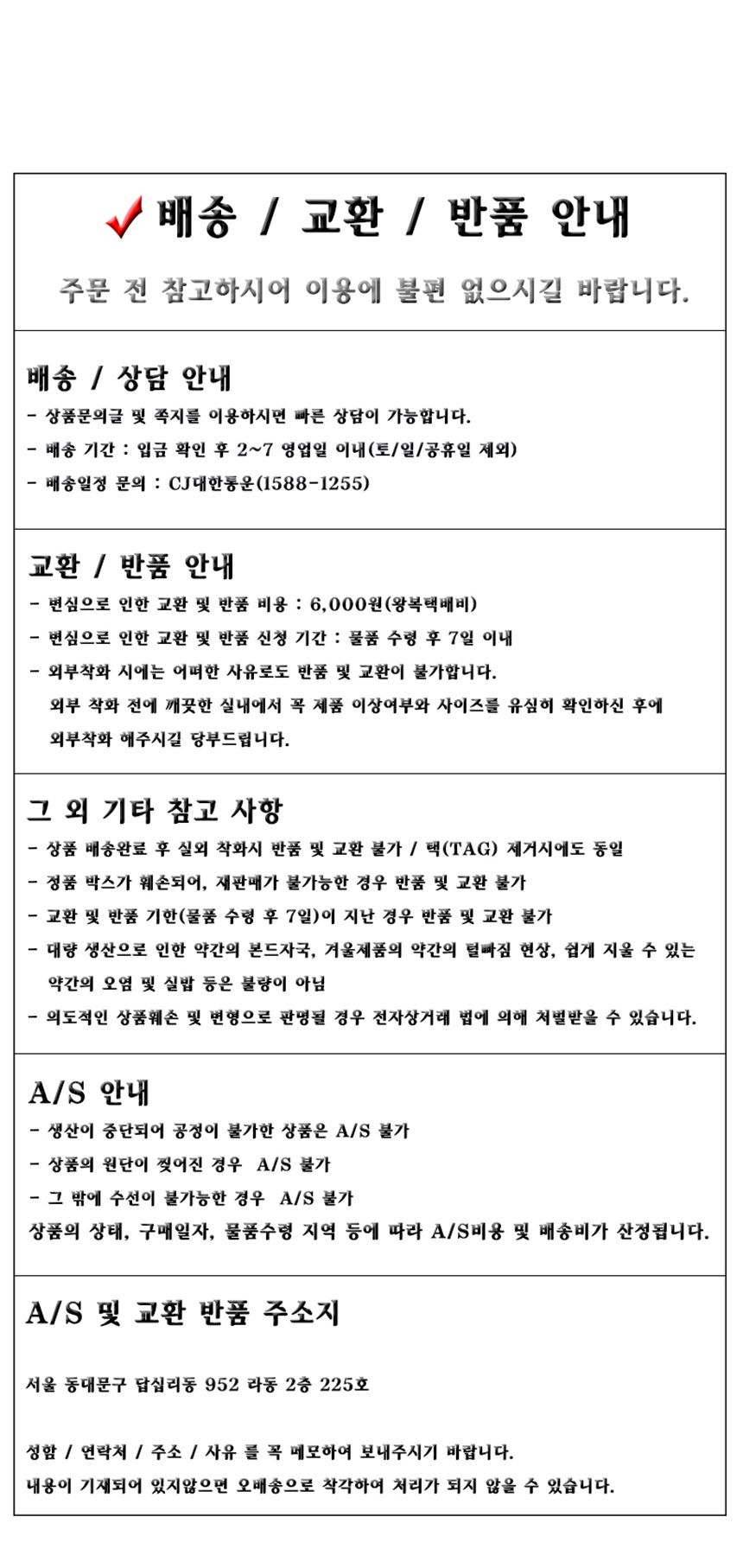 배송 / 교환 / 반품 안내

주문 전 참고하시어 이용에 불편 없으시길 바랍니다.

배송 / 상담 안내

- 상품문의글 및 쪽지를 이용하시면 빠른 상담이 가능합니다.

- 배송 기간 : 입금 확인 후 2~7 영업일 이내(토/일/공휴일 제외)

- 배송일정 문의 : CJ대한통운(1588-1255)

교환 / 반품 안내

- 변심으로 인한 교환 및 반품 비용 : 6,000원(왕복택배비)

- 변심으로 인한 교환 및 반품 신청 기간 : 물품 수령 후 7일 이내

- 외부착화 시에는 어떠한 사유로도 반품 및 교환이 불가합니다.
외부 착화 전에 깨끗한 실내에서 꼭 제품 이상여부와 사이즈를 유심히 확인하신 후에 외부착화 해주시길 당부드립니다.

그 외 기타 참고 사항

- 상품 배송완료 후 실외 착화시 반품 및 교환 불가 / 택(TAG) 제거시에도 동일

- 정품 박스가 훼손되어, 재판매가 불가능한 경우 반품 및 교환 불가

- 교환 및 반품 기한(물품 수령 후 7일)이 지난 경우 반품 및 교환 불가

- 대량 생산으로 인한 약간의 본드자국, 겨울제품의 약간의 털빠짐 현상, 쉽게 지울 수 있는 약간의 오염 및 실밥 등은 불량이 아님

- 의도적인 상품훼손 및 변형으로 판명될 경우 전자상거래 법에 의해 처벌받을 수 있습니다.

A/S 안내

- 생산이 중단되어 공정이 불가한 상품은 A/S 불가

- 상품의 원단이 찢어진 경우 A/S 불가

- 그 밖에 수선이 불가능한 경우 A/S 불가

상품의 상태, 구매일자, 물품수령 지역 등에 따라 A/S비용 및 배송비가 산정됩니다.

A/S 및 교환 반품 주소지

서울 동대문구 답십리동 952 라동 2층 225호

성함 / 연락처 / 주소 / 사유 를 꼭 메모하여 보내주시기 바랍니다.

내용이 기재되어 있지않으면 오배송으로 착각하여 처리가 되지 않을 수 있습니다.